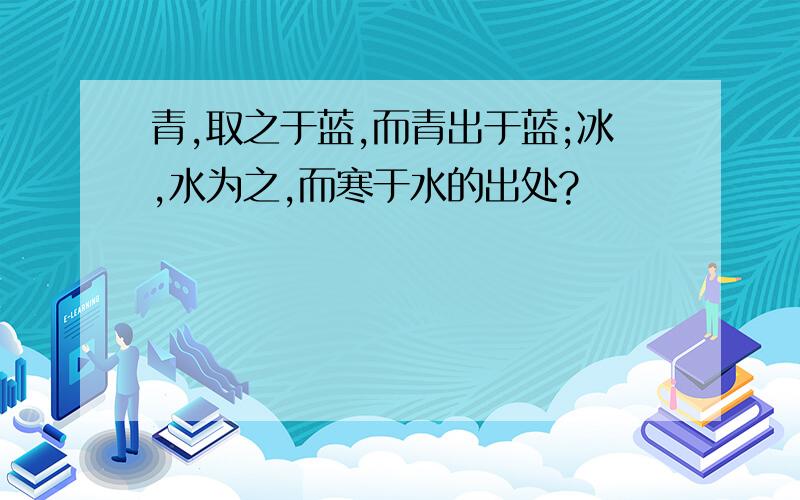 青,取之于蓝,而青出于蓝;冰,水为之,而寒于水的出处?

E-LEARNING